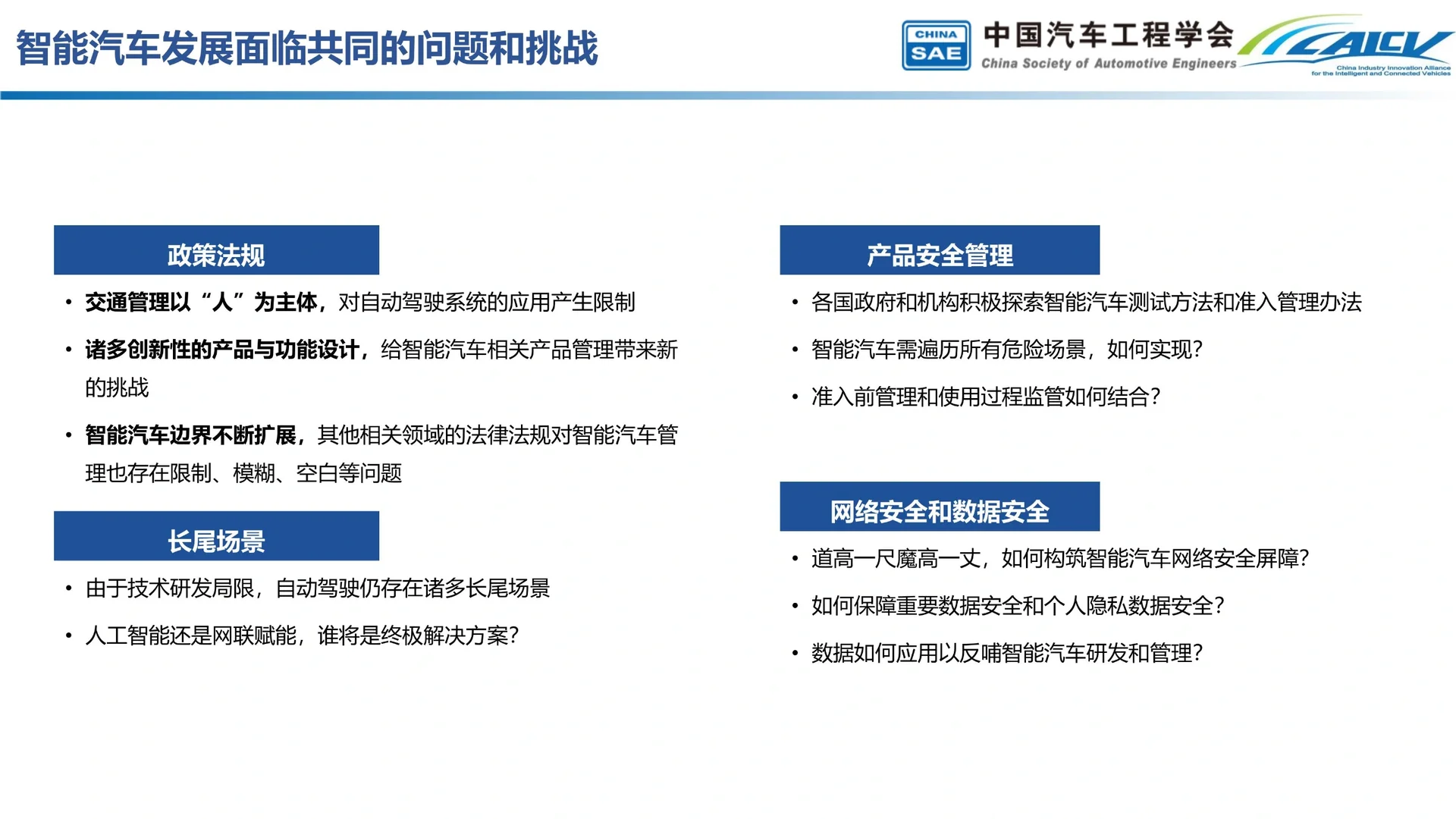 智能汽车发展面临共同的问题和挑战

CHINA SAE 中国汽车工程学会 China Society of Automotive Engineers

CAICV China Industry Innovation Alliance for the Intelligent and Connected Vehicles

政策法规

• 交通管理以“人”为主体，对自动驾驶系统的应用产生限制

• 诸多创新性的产品与功能设计，给智能汽车相关产品管理带来新的挑战

• 智能汽车边界不断扩展，其他相关领域的法律法规对智能汽车管理也存在限制、模糊、空白等问题

长尾场景

• 由于技术研发局限，自动驾驶仍存在诸多长尾场景

• 人工智能还是网联赋能，谁将是终极解决方案?

产品安全管理

• 各国政府和机构积极探索智能汽车测试方法和准入管理办法

• 智能汽车需遍历所有危险场景，如何实现?

• 准入前管理和使用过程监管如何结合?

网络安全和数据安全

• 道高一尺魔高一丈，如何构筑智能汽车网络安全屏障?

• 如何保障重要数据安全和个人隐私数据安全?

• 数据如何应用以反哺智能汽车研发和管理?